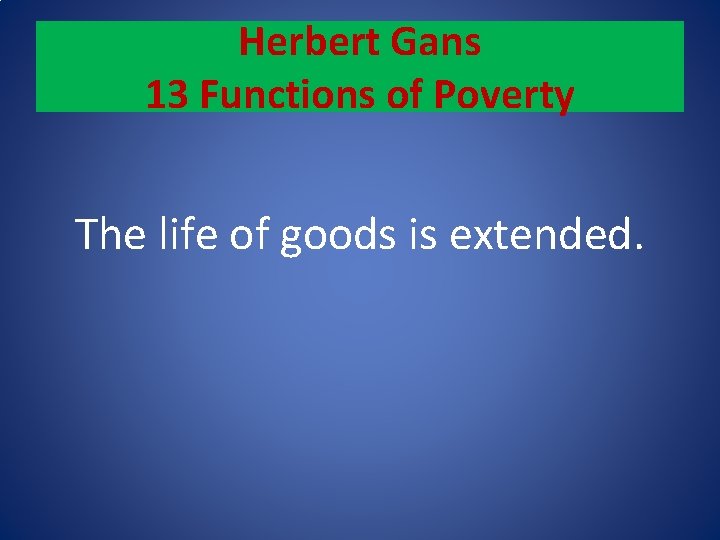 Herbert Gans
13 Functions of Poverty

The life of goods is extended.